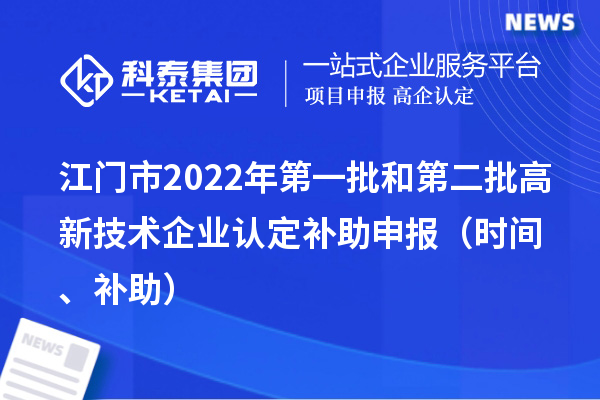 NEWS

科泰集团
KETAI

一站式企业服务平台
项目申报 高企认定

江门市2022年第一批和第二批高新技术企业认定补助申报（时间、补助）

NEWS